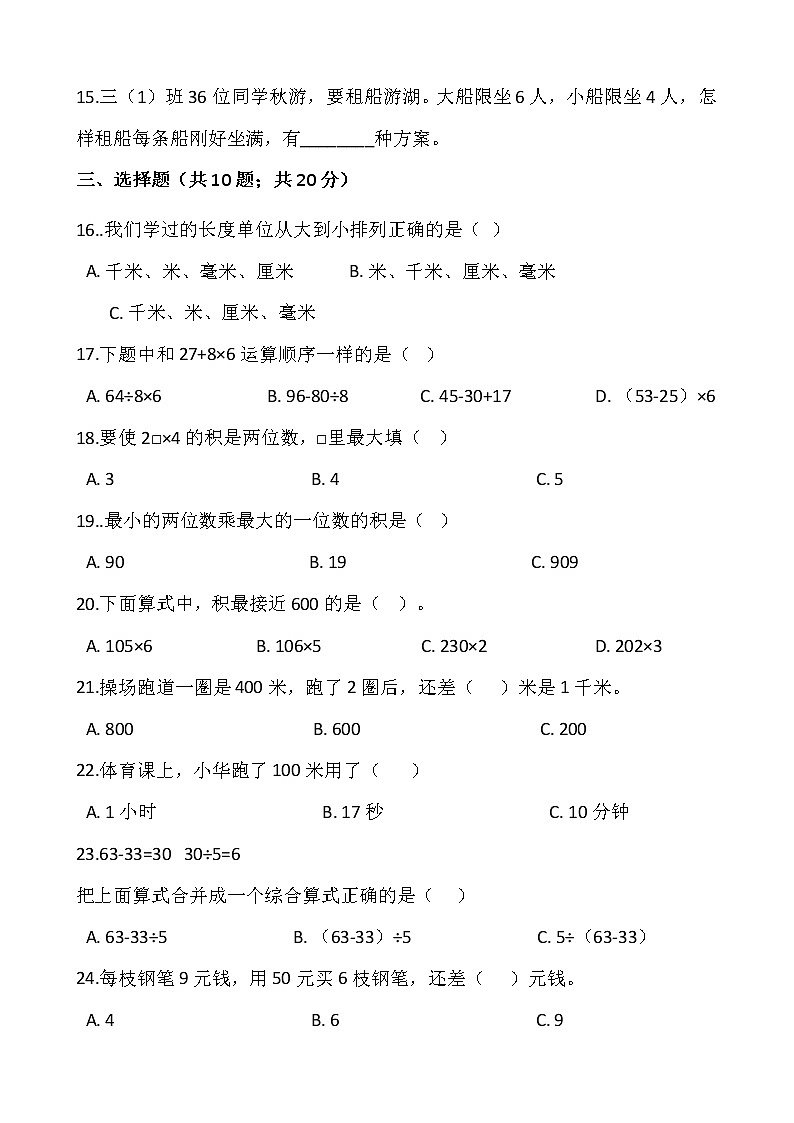 15.三（1）班 36 位同学秋游，要租船游湖。大船限坐 6 人，小船限坐 4 人，怎样租船每条船刚好坐满，有________种方案。

三、选择题（共 10 题；共 20 分）

16..我们学过的长度单位从大到小排列正确的是（ ）

A. 千米、米、毫米、厘米　　B. 米、千米、厘米、毫米

C. 千米、米、厘米、毫米

17.下题中和 27+8×6 运算顺序一样的是（ ）

A. 64÷8×6　　B. 96-80÷8　　C. 45-30+17　　D. （53-25）×6

18.要使 2□×4 的积是两位数，□里最大填（ ）

A. 3　　B. 4　　C. 5

19..最小的两位数乘最大的一位数的积是（ ）

A. 90　　B. 19　　C. 909

20.下面算式中，积最接近 600 的是（ ）。

A. 105×6　　B. 106×5　　C. 230×2　　D. 202×3

21.操场跑道一圈是 400 米，跑了 2 圈后，还差（ ）米是 1 千米。

A. 800　　B. 600　　C. 200

22.体育课上，小华跑了 100 米用了（ ）

A. 1 小时　　B. 17 秒　　C. 10 分钟

23.63-33=30　30÷5=6

把上面算式合并成一个综合算式正确的是（ ）

A. 63-33÷5　　B. （63-33）÷5　　C. 5÷（63-33）

24.每枝钢笔 9 元钱，用 50 元买 6 枝钢笔，还差（ ）元钱。

A. 4　　B. 6　　C. 9